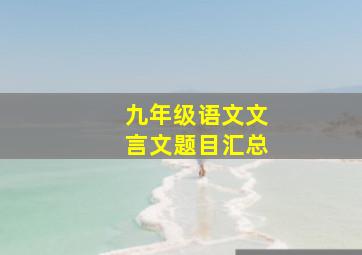 九年级语文文言文题目汇总